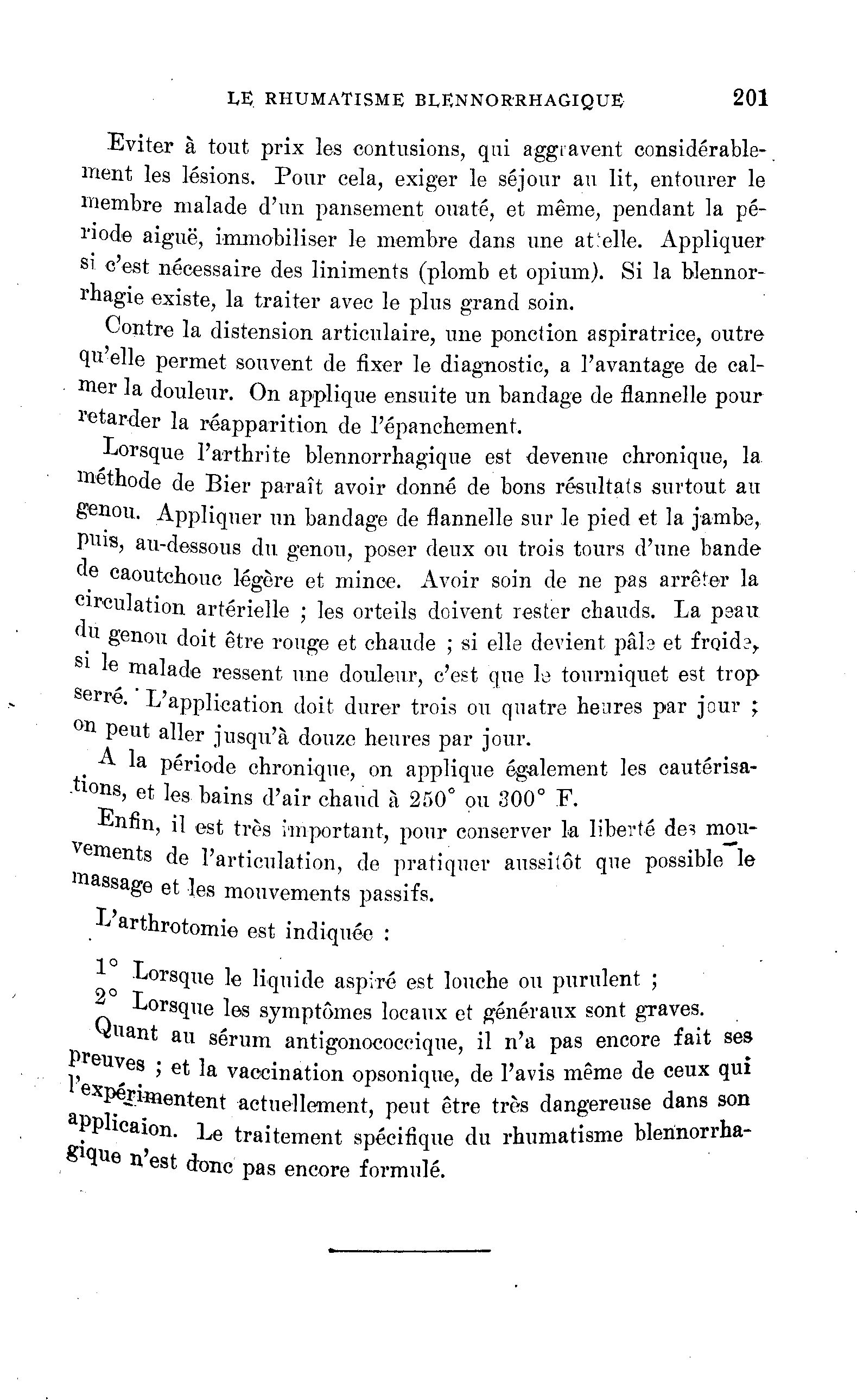 LE RHUMATISME BLENNORRHAGIQUE 201

Eviter à tout prix les contusions, qui aggravent considérablement les lésions. Pour cela, exiger le séjour au lit, entourer le membre malade d'un pansement ouaté, et même, pendant la période aiguë, immobiliser le membre dans une attelle. Appliquer si c'est nécessaire des liniments (plomb et opium). Si la blennorrhagie existe, la traiter avec le plus grand soin.

Contre la distension articulaire, une ponction aspiratrice, outre qu'elle permet souvent de fixer le diagnostic, a l'avantage de calmer la douleur. On applique ensuite un bandage de flannelle pour retarder la réapparition de l'épanchement.

Lorsque l'arthrite blennorrhagique est devenue chronique, la méthode de Bier paraît avoir donné de bons résultats surtout au genou. Appliquer un bandage de flannelle sur le pied et la jambe, puis, au-dessous du genou, poser deux ou trois tours d'une bande de caoutchouc légère et mince. Avoir soin de ne pas arrêter la circulation artérielle ; les orteils doivent rester chauds. La peau du genou doit être rouge et chaude ; si elle devient pâle et froide, si le malade ressent une douleur, c'est que le tourniquet est trop serré. L'application doit durer trois ou quatre heures par jour ; on peut aller jusqu'à douze heures par jour.

A la période chronique, on applique également les cautérisations, et les bains d'air chaud à 250° ou 300° F.

Enfin, il est très important, pour conserver la liberté des mouvements de l'articulation, de pratiquer aussitôt que possible le massage et les mouvements passifs.

L'arthrotomie est indiquée :

1° Lorsque le liquide aspiré est louche ou purulent ;
2° Lorsque les symptômes locaux et généraux sont graves.

Quant au sérum antigonococcique, il n'a pas encore fait ses preuves ; et la vaccination opsonique, de l'avis même de ceux qui l'expérimentent actuellement, peut être très dangereuse dans son applicaion. Le traitement spécifique du rhumatisme blennorrhagique n'est donc pas encore formulé.